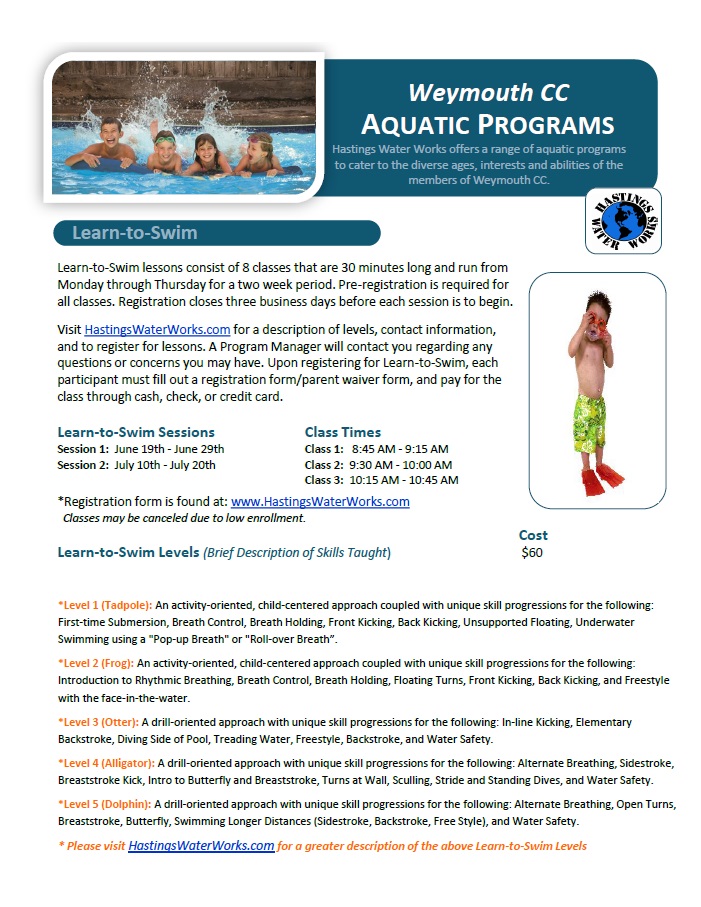 Weymouth CC
AQUATIC PROGRAMS

Hastings Water Works offers a range of aquatic programs to cater to the diverse ages, interests and abilities of the members of Weymouth CC.

HASTINGS WATER WORKS

Learn-to-Swim

Learn-to-Swim lessons consist of 8 classes that are 30 minutes long and run from Monday through Thursday for a two week period. Pre-registration is required for all classes. Registration closes three business days before each session is to begin.

Visit HastingsWaterWorks.com for a description of levels, contact information, and to register for lessons. A Program Manager will contact you regarding any questions or concerns you may have. Upon registering for Learn-to-Swim, each participant must fill out a registration form/parent waiver form, and pay for the class through cash, check, or credit card.

Learn-to-Swim Sessions
Session 1: June 19th - June 29th
Session 2: July 10th - July 20th

Class Times
Class 1: 8:45 AM - 9:15 AM
Class 2: 9:30 AM - 10:00 AM
Class 3: 10:15 AM - 10:45 AM

*Registration form is found at: www.HastingsWaterWorks.com
Classes may be canceled due to low enrollment.

Learn-to-Swim Levels (Brief Description of Skills Taught)

Cost
$60

*Level 1 (Tadpole): An activity-oriented, child-centered approach coupled with unique skill progressions for the following: First-time Submersion, Breath Control, Breath Holding, Front Kicking, Back Kicking, Unsupported Floating, Underwater Swimming using a "Pop-up Breath" or "Roll-over Breath".

*Level 2 (Frog): An activity-oriented, child-centered approach coupled with unique skill progressions for the following: Introduction to Rhythmic Breathing, Breath Control, Breath Holding, Floating Turns, Front Kicking, Back Kicking, and Freestyle with the face-in-the-water.

*Level 3 (Otter): A drill-oriented approach with unique skill progressions for the following: In-line Kicking, Elementary Backstroke, Diving Side of Pool, Treading Water, Freestyle, Backstroke, and Water Safety.

*Level 4 (Alligator): A drill-oriented approach with unique skill progressions for the following: Alternate Breathing, Sidestroke, Breaststroke Kick, Intro to Butterfly and Breaststroke, Turns at Wall, Sculling, Stride and Standing Dives, and Water Safety.

*Level 5 (Dolphin): A drill-oriented approach with unique skill progressions for the following: Alternate Breathing, Open Turns, Breaststroke, Butterfly, Swimming Longer Distances (Sidestroke, Backstroke, Free Style), and Water Safety.

* Please visit HastingsWaterWorks.com for a greater description of the above Learn-to-Swim Levels